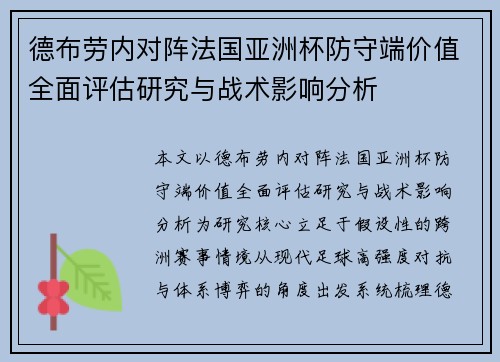 德布劳内对阵法国亚洲杯防守端价值全面评估研究与战术影响分析

本文以德布劳内对阵法国亚洲杯防守端价值全面评估研究与战术影响分析为研究核心立足于假设性的跨洲赛事情境从现代足球高强度对抗与体系博弈的角度出发系统梳理德